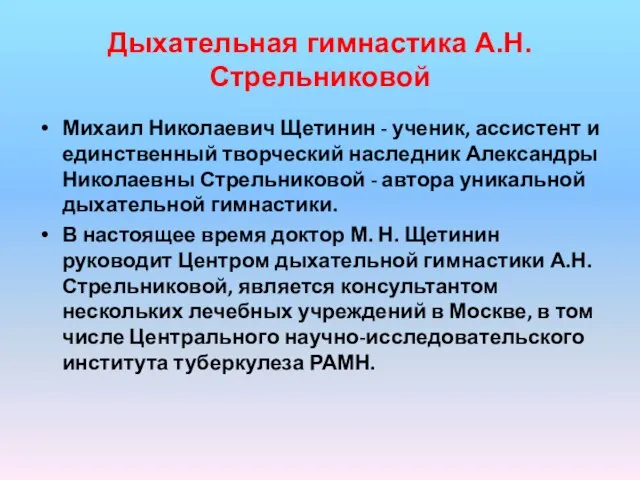 Дыхательная гимнастика А.Н. Стрельниковой

• Михаил Николаевич Щетинин - ученик, ассистент и единственный творческий наследник Александры Николаевны Стрельниковой - автора уникальной дыхательной гимнастики.

• В настоящее время доктор М. Н. Щетинин руководит Центром дыхательной гимнастики А.Н. Стрельниковой, является консультантом нескольких лечебных учреждений в Москве, в том числе Центрального научно-исследовательского института туберкулеза РАМН.